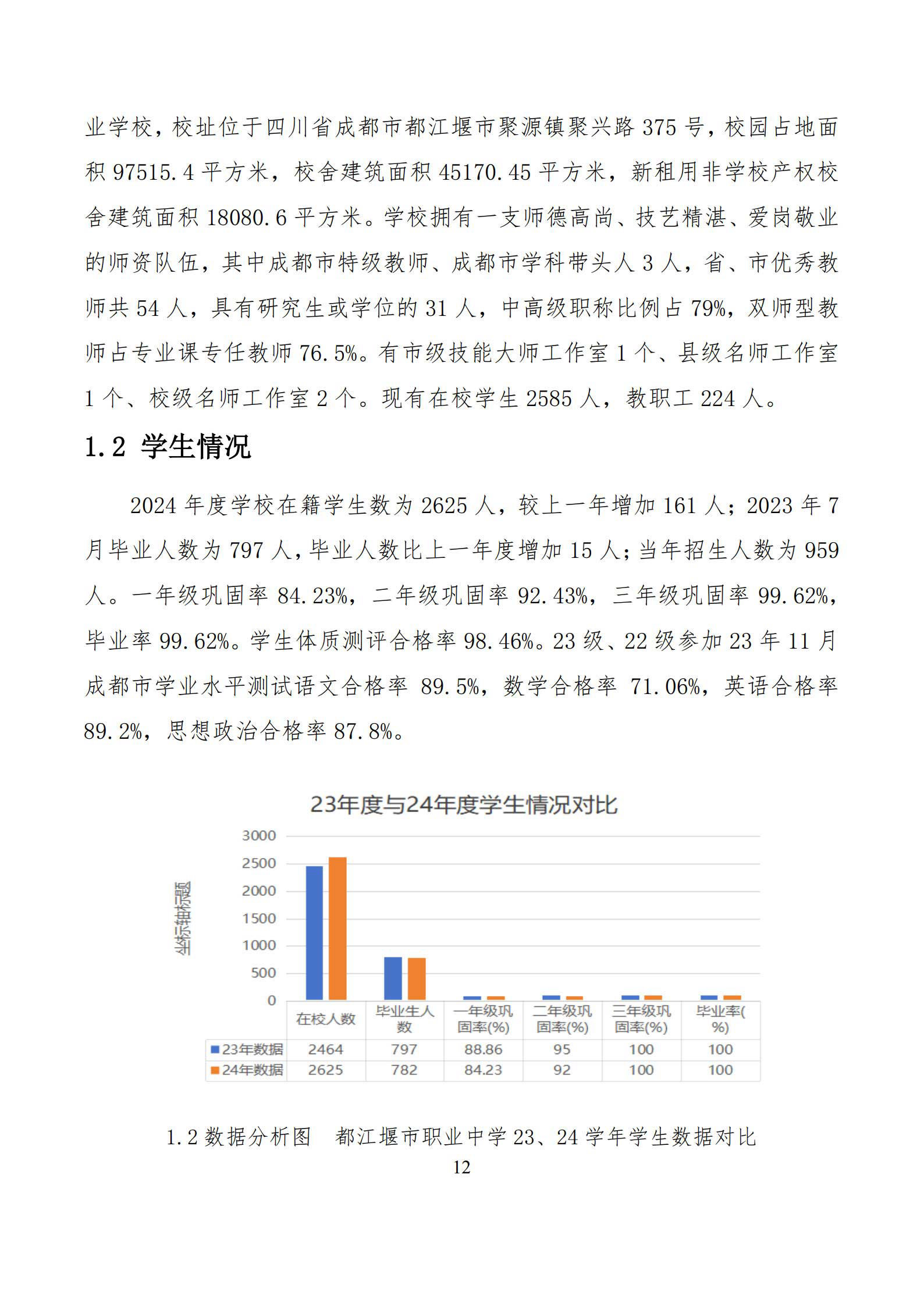 业学校，校址位于四川省成都市都江堰市聚源镇聚兴路 375 号，校园占地面积 97515.4 平方米，校舍建筑面积 45170.45 平方米，新租用非学校产权校舍建筑面积 18080.6 平方米。学校拥有一支师德高尚、技艺精湛、爱岗敬业的师资队伍，其中成都市特级教师、成都市学科带头人 3 人，省、市优秀教师共 54 人，具有研究生或学位的 31 人，中高级职称比例占 79%，双师型教师占专业课专任教师 76.5%。有市级技能大师工作室 1 个、县级名师工作室 1 个、校级名师工作室 2 个。现有在校学生 2585 人，教职工 224 人。

1.2 学生情况

2024 年度学校在籍学生数为 2625 人，较上一年增加 161 人；2023 年 7 月毕业人数为 797 人，毕业人数比上一年度增加 15 人；当年招生人数为 959 人。一年级巩固率 84.23%，二年级巩固率 92.43%，三年级巩固率 99.62%，毕业率 99.62%。学生体质测评合格率 98.46%。23 级、22 级参加 23 年 11 月成都市学业水平测试语文合格率 89.5%，数学合格率 71.06%，英语合格率 89.2%，思想政治合格率 87.8%。

23年度与24年度学生情况对比

坐标轴标题

3000
2500
2000
1500
1000
500
0

| | 在校人数 | 毕业生人数 | 一年级巩固率(%) | 二年级巩固率(%) | 三年级巩固率(%) | 毕业率(%) |
|---|---|---|---|---|---|---|
| 23年数据 | 2464 | 797 | 88.86 | 95 | 100 | 100 |
| 24年数据 | 2625 | 782 | 84.23 | 92 | 100 | 100 |

1.2 数据分析图 都江堰市职业中学 23、24 学年学生数据对比

12